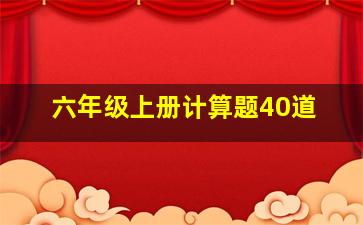 六年级上册计算题40道